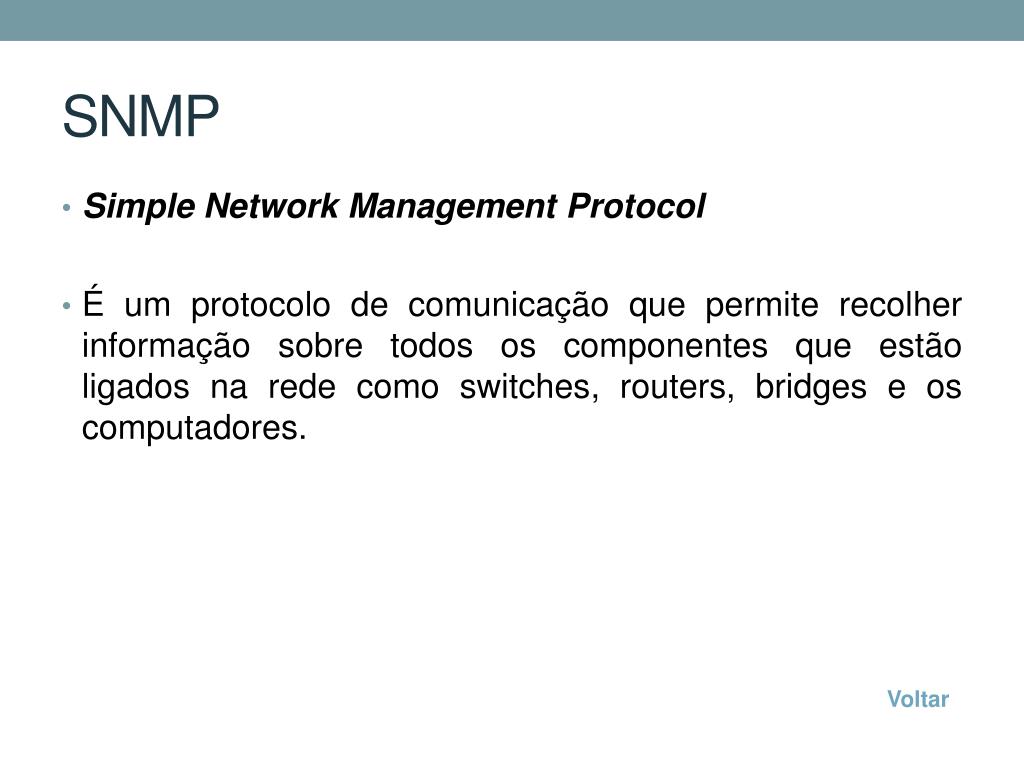 SNMP

• Simple Network Management Protocol

• É um protocolo de comunicação que permite recolher informação sobre todos os componentes que estão ligados na rede como switches, routers, bridges e os computadores.

Voltar